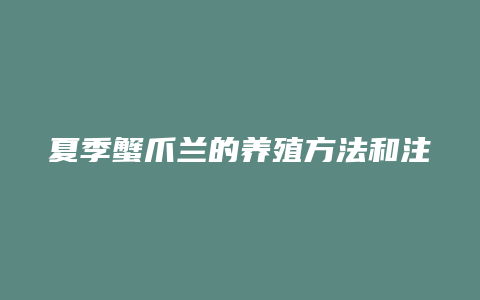 夏季蟹爪兰的养殖方法和注